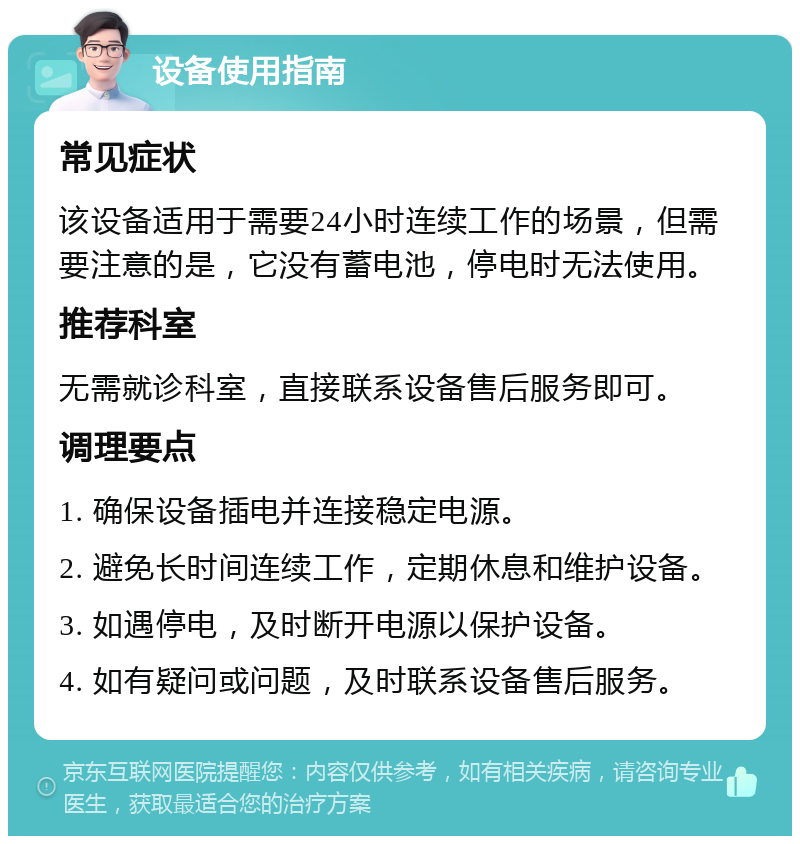 设备使用指南

常见症状

该设备适用于需要24小时连续工作的场景，但需要注意的是，它没有蓄电池，停电时无法使用。

推荐科室

无需就诊科室，直接联系设备售后服务即可。

调理要点

1. 确保设备插电并连接稳定电源。

2. 避免长时间连续工作，定期休息和维护设备。

3. 如遇停电，及时断开电源以保护设备。

4. 如有疑问或问题，及时联系设备售后服务。

京东互联网医院提醒您：内容仅供参考，如有相关疾病，请咨询专业医生，获取最适合您的治疗方案